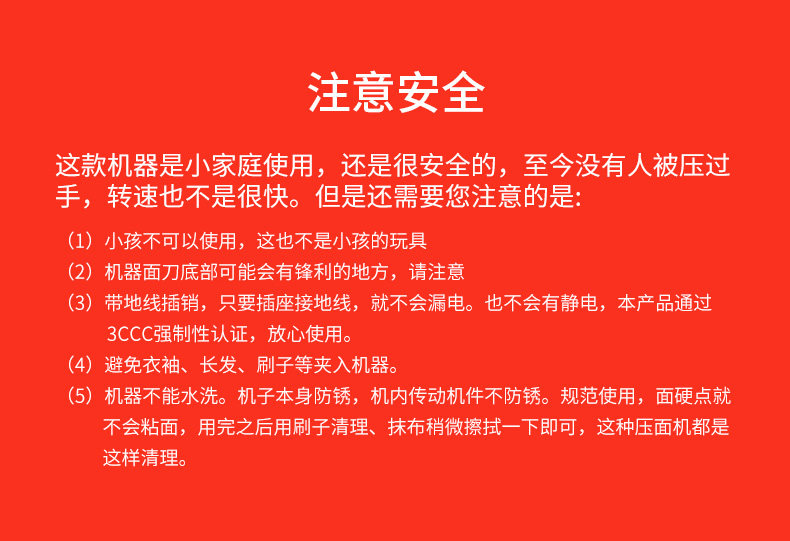 注意安全

这款机器是小家庭使用，还是很安全的，至今没有人被压过手，转速也不是很快。但是还需要您注意的是:

（1）小孩不可以使用，这也不是小孩的玩具

（2）机器面刀底部可能会有锋利的地方，请注意

（3）带地线插销，只要插座接地线，就不会漏电。也不会有静电，本产品通过3CCC强制性认证，放心使用。

（4）避免衣袖、长发、刷子等夹入机器。

（5）机器不能水洗。机子本身防锈，机内传动机件不防锈。规范使用，面硬点就不会粘面，用完之后用刷子清理、抹布稍微擦拭一下即可，这种压面机都是这样清理。